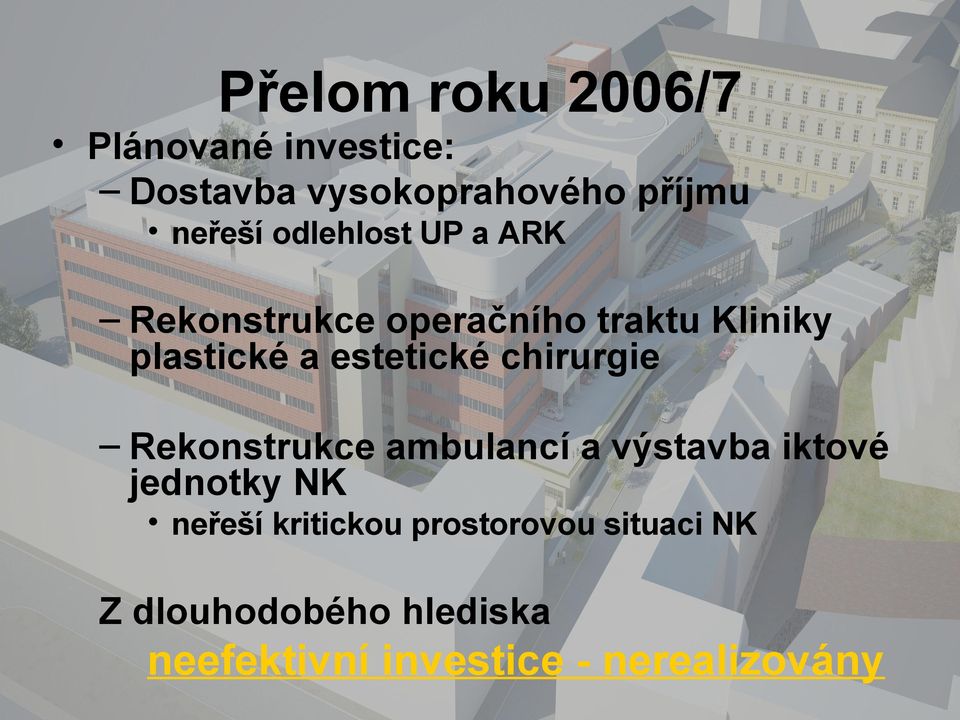 Přelom roku 2006/7

• Plánované investice:
– Dostavba vysokoprahového příjmu
• neřeší odlehlost UP a ARK

– Rekonstrukce operačního traktu Kliniky plastické a estetické chirurgie

– Rekonstrukce ambulancí a výstavba iktové jednotky NK
• neřeší kritickou prostorovou situaci NK

Z dlouhodobého hlediska
neefektivní investice - nerealizovány